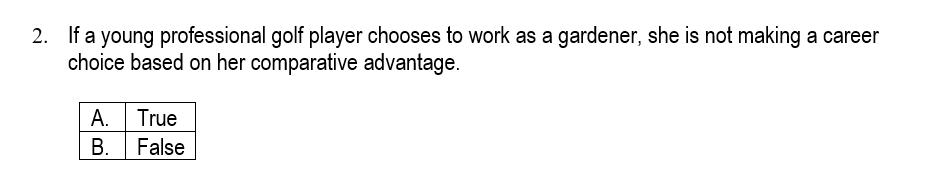 2. If a young professional golf player chooses to work as a gardener, she is not making a career choice based on her comparative advantage.

| A. | True |
|---|---|
| B. | False |